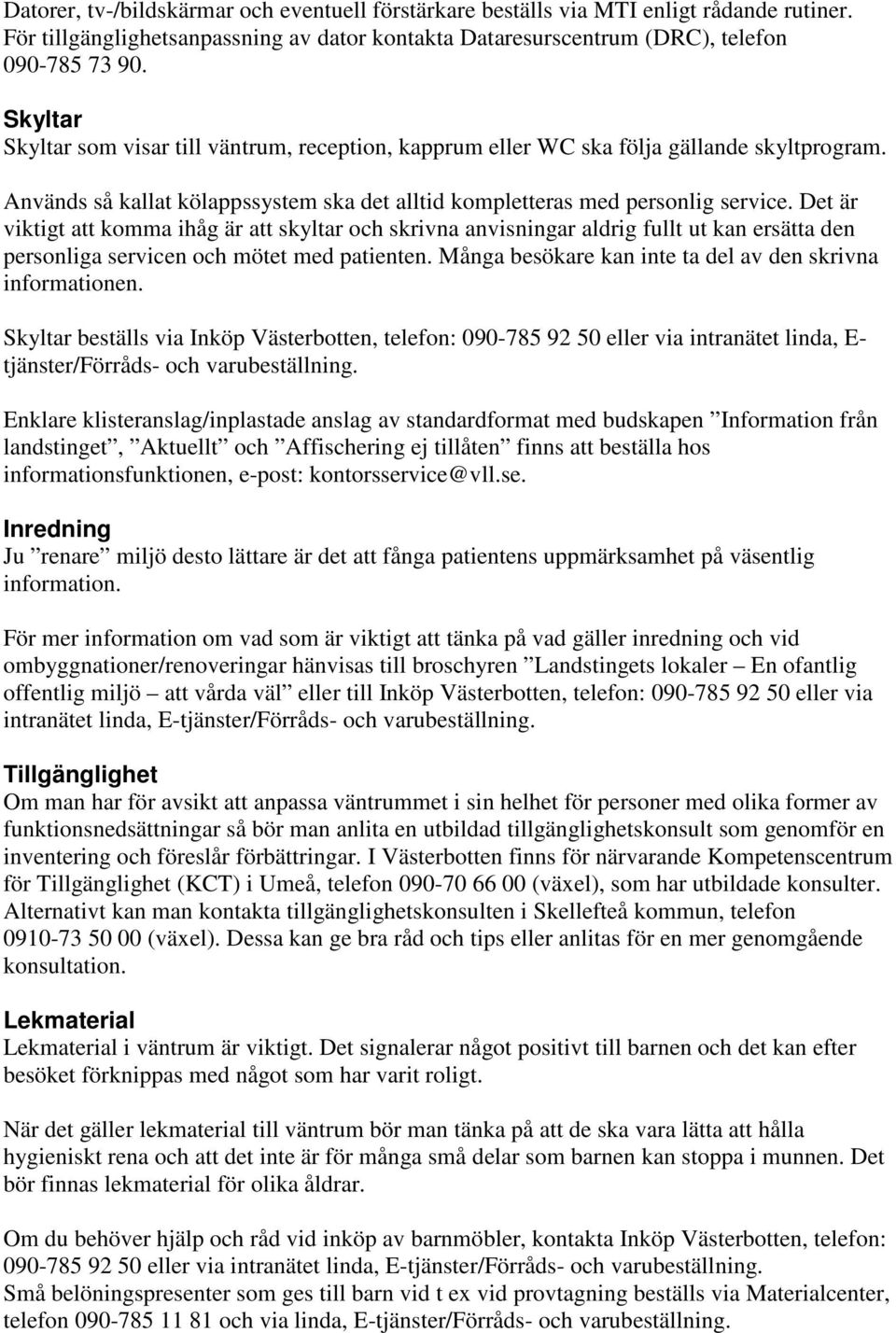 Datorer, tv-/bildskärmar och eventuell förstärkare beställs via MTI enligt rådande rutiner. För tillgänglighetsanpassning av dator kontakta Dataresurscentrum (DRC), telefon 090-785 73 90.

Skyltar
Skyltar som visar till väntrum, reception, kapprum eller WC ska följa gällande skyltprogram.

Används så kallat kölappssystem ska det alltid kompletteras med personlig service. Det är viktigt att komma ihåg är att skyltar och skrivna anvisningar aldrig fullt ut kan ersätta den personliga servicen och mötet med patienten. Många besökare kan inte ta del av den skrivna informationen.

Skyltar beställs via Inköp Västerbotten, telefon: 090-785 92 50 eller via intranätet linda, E-tjänster/Förråds- och varubeställning.

Enklare klisteranslag/inplastade anslag av standardformat med budskapen ”Information från landstinget”, ”Aktuellt” och ”Affischering ej tillåten” finns att beställa hos informationsfunktionen, e-post: kontorsservice@vll.se.

Inredning
Ju ”renare” miljö desto lättare är det att fånga patientens uppmärksamhet på väsentlig information.

För mer information om vad som är viktigt att tänka på vad gäller inredning och vid ombyggnationer/renoveringar hänvisas till broschyren ”Landstingets lokaler – En ofantlig offentlig miljö – att vårda väl” eller till Inköp Västerbotten, telefon: 090-785 92 50 eller via intranätet linda, E-tjänster/Förråds- och varubeställning.

Tillgänglighet
Om man har för avsikt att anpassa väntrummet i sin helhet för personer med olika former av funktionsnedsättningar så bör man anlita en utbildad tillgänglighetskonsult som genomför en inventering och föreslår förbättringar. I Västerbotten finns för närvarande Kompetenscentrum för Tillgänglighet (KCT) i Umeå, telefon 090-70 66 00 (växel), som har utbildade konsulter. Alternativt kan man kontakta tillgänglighetskonsulten i Skellefteå kommun, telefon 0910-73 50 00 (växel). Dessa kan ge bra råd och tips eller anlitas för en mer genomgående konsultation.

Lekmaterial
Lekmaterial i väntrum är viktigt. Det signalerar något positivt till barnen och det kan efter besöket förknippas med något som har varit roligt.

När det gäller lekmaterial till väntrum bör man tänka på att de ska vara lätta att hålla hygieniskt rena och att det inte är för många små delar som barnen kan stoppa i munnen. Det bör finnas lekmaterial för olika åldrar.

Om du behöver hjälp och råd vid inköp av barnmöbler, kontakta Inköp Västerbotten, telefon: 090-785 92 50 eller via intranätet linda, E-tjänster/Förråds- och varubeställning.
Små belöningspresenter som ges till barn vid t ex vid provtagning beställs via Materialcenter, telefon 090-785 11 81 och via linda, E-tjänster/Förråds- och varubeställning.